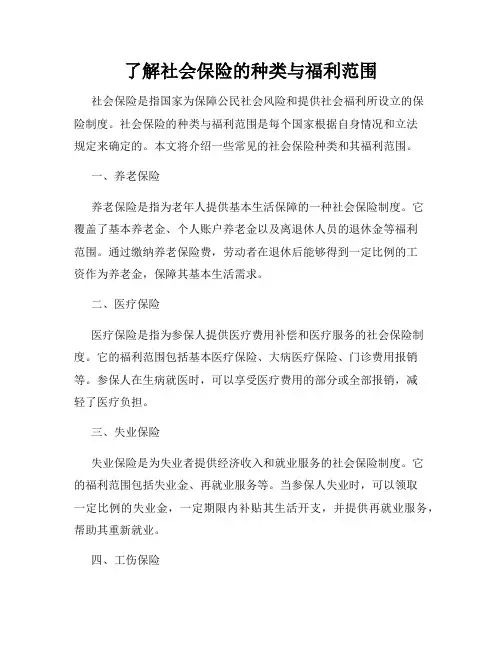 了解社会保险的种类与福利范围

社会保险是指国家为保障公民社会风险和提供社会福利所设立的保险制度。社会保险的种类与福利范围是每个国家根据自身情况和立法规定来确定的。本文将介绍一些常见的社会保险种类和其福利范围。

一、养老保险

养老保险是指为老年人提供基本生活保障的一种社会保险制度。它覆盖了基本养老金、个人账户养老金以及离退休人员的退休金等福利范围。通过缴纳养老保险费，劳动者在退休后能够得到一定比例的工资作为养老金，保障其基本生活需求。

二、医疗保险

医疗保险是指为参保人提供医疗费用补偿和医疗服务的社会保险制度。它的福利范围包括基本医疗保险、大病医疗保险、门诊费用报销等。参保人在生病就医时，可以享受医疗费用的部分或全部报销，减轻了医疗负担。

三、失业保险

失业保险是为失业者提供经济收入和就业服务的社会保险制度。它的福利范围包括失业金、再就业服务等。当参保人失业时，可以领取一定比例的失业金，一定期限内补贴其生活开支，并提供再就业服务，帮助其重新就业。

四、工伤保险